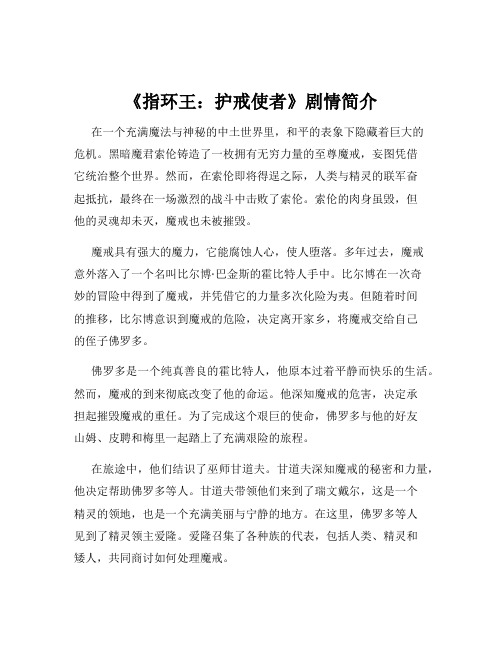 《指环王：护戒使者》剧情简介

在一个充满魔法与神秘的中土世界里，和平的表象下隐藏着巨大的危机。黑暗魔君索伦铸造了一枚拥有无穷力量的至尊魔戒，妄图凭借它统治整个世界。然而，在索伦即将得逞之际，人类与精灵的联军奋起抵抗，最终在一场激烈的战斗中击败了索伦。索伦的肉身虽毁，但他的灵魂却未灭，魔戒也未被摧毁。

魔戒具有强大的魔力，它能腐蚀人心，使人堕落。多年过去，魔戒意外落入了一个名叫比尔博·巴金斯的霍比特人手中。比尔博在一次奇妙的冒险中得到了魔戒，并凭借它的力量多次化险为夷。但随着时间的推移，比尔博意识到魔戒的危险，决定离开家乡，将魔戒交给自己的侄子佛罗多。

佛罗多是一个纯真善良的霍比特人，他原本过着平静而快乐的生活。然而，魔戒的到来彻底改变了他的命运。他深知魔戒的危害，决定承担起摧毁魔戒的重任。为了完成这个艰巨的使命，佛罗多与他的好友山姆、皮聘和梅里一起踏上了充满艰险的旅程。

在旅途中，他们结识了巫师甘道夫。甘道夫深知魔戒的秘密和力量，他决定帮助佛罗多等人。甘道夫带领他们来到了瑞文戴尔，这是一个精灵的领地，也是一个充满美丽与宁静的地方。在这里，佛罗多等人见到了精灵领主爱隆。爱隆召集了各种族的代表，包括人类、精灵和矮人，共同商讨如何处理魔戒。